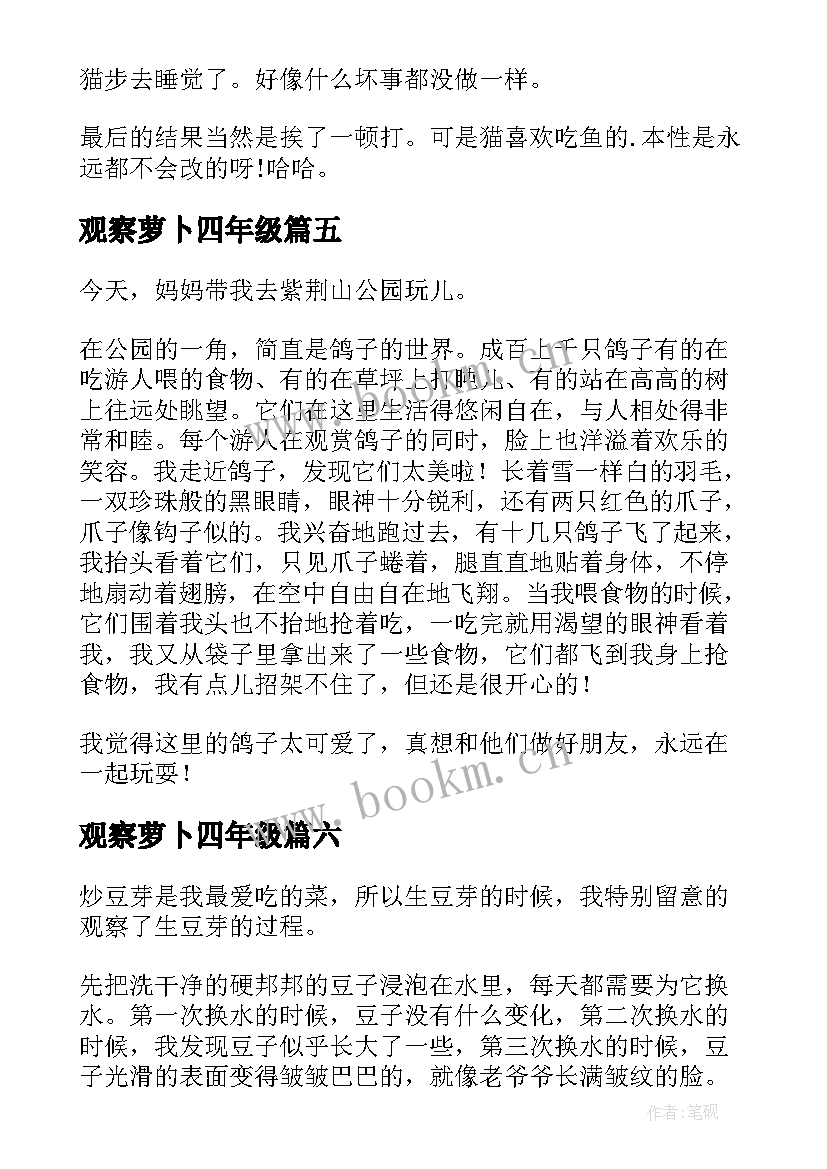 猫步去睡觉了。好像什么坏事都没做一样。

最后的结果当然是挨了一顿打。可是猫喜欢吃鱼的.本性是永远都不会改的呀!哈哈。

观察萝卜四年级篇五

今天，妈妈带我去紫荆山公园玩儿。

在公园的一角，简直是鸽子的世界。成百上千只鸽子有的在吃游人喂的食物、有的在草坪上打盹儿、有的站在高高的树上往远处眺望。它们在这里生活得悠闲自在，与人相处得非常和睦。每个游人在观赏鸽子的同时，脸上也洋溢着欢乐的笑容。我走近鸽子，发现它们太美啦！长着雪一样白的羽毛，一双珍珠般的黑眼睛，眼神十分锐利，还有两只红色的爪子，爪子像钩子似的。我兴奋地跑过去，有十几只鸽子飞了起来，我抬头看着它们，只见爪子蜷着，腿直直地贴着身体，不停地扇动着翅膀，在空中自由自在地飞翔。当我喂食物的时候，它们围着我头也不抬地抢着吃，一吃完就用渴望的眼神看着我，我又从袋子里拿出来了一些食物，它们都飞到我身上抢食物，我有点儿招架不住了，但还是很开心的！

我觉得这里的鸽子太可爱了，真想和他们做好朋友，永远在一起玩耍！

www.bookm.cn

观察萝卜四年级篇六

炒豆芽是我最爱吃的菜，所以生豆芽的时候，我特别留意的观察了生豆芽的过程。

先把洗干净的硬邦邦的豆子浸泡在水里，每天都需要为它换水。第一次换水的时候，豆子没有什么变化，第二次换水的时候，我发现豆子似乎长大了一些，第三次换水的时候，豆子光滑的表面变得皱皱巴巴的，就像老爷爷长满皱纹的脸。

作者:笔砚